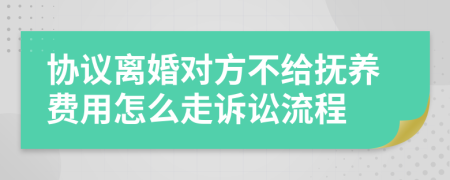 协议离婚对方不给抚养费用怎么走诉讼流程